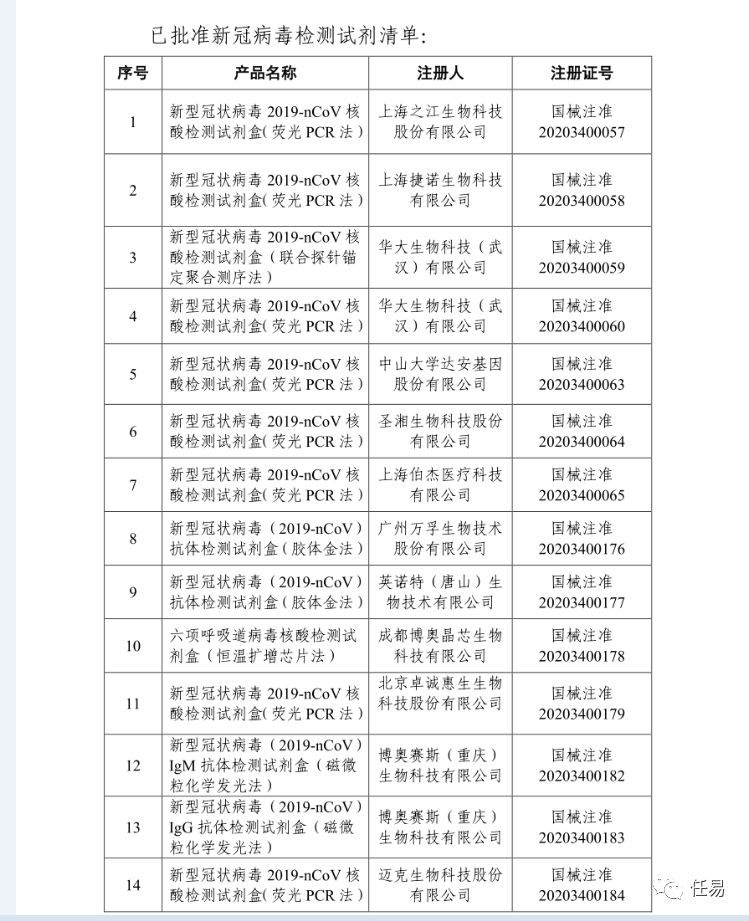 已批准新冠病毒检测试剂清单:

| 序号 | 产品名称 | 注册人 | 注册证号 |
|---|---|---|---|
| 1 | 新型冠状病毒 2019-nCoV 核酸检测试剂盒(荧光 PCR 法) | 上海之江生物科技股份有限公司 | 国械注准 20203400057 |
| 2 | 新型冠状病毒 2019-nCoV 核酸检测试剂盒(荧光 PCR 法) | 上海捷诺生物科技有限公司 | 国械注准 20203400058 |
| 3 | 新型冠状病毒 2019-nCoV 核酸检测试剂盒(联合探针锚定聚合测序法) | 华大生物科技(武汉)有限公司 | 国械注准 20203400059 |
| 4 | 新型冠状病毒 2019-nCoV 核酸检测试剂盒(荧光 PCR 法) | 华大生物科技(武汉)有限公司 | 国械注准 20203400060 |
| 5 | 新型冠状病毒 2019-nCoV 核酸检测试剂盒(荧光 PCR 法) | 中山大学达安基因股份有限公司 | 国械注准 20203400063 |
| 6 | 新型冠状病毒 2019-nCoV 核酸检测试剂盒(荧光 PCR 法) | 圣湘生物科技股份有限公司 | 国械注准 20203400064 |
| 7 | 新型冠状病毒 2019-nCoV 核酸检测试剂盒(荧光 PCR 法) | 上海伯杰医疗科技有限公司 | 国械注准 20203400065 |
| 8 | 新型冠状病毒(2019-nCoV)抗体检测试剂盒(胶体金法) | 广州万孚生物技术股份有限公司 | 国械注准 20203400176 |
| 9 | 新型冠状病毒(2019-nCoV)抗体检测试剂盒(胶体金法) | 英诺特(唐山)生物技术有限公司 | 国械注准 20203400177 |
| 10 | 六项呼吸道病毒核酸检测试剂盒(恒温扩增芯片法) | 成都博奥晶芯生物科技有限公司 | 国械注准 20203400178 |
| 11 | 新型冠状病毒 2019-nCoV 核酸检测试剂盒(荧光 PCR 法) | 北京卓诚惠生生物科技股份有限公司 | 国械注准 20203400179 |
| 12 | 新型冠状病毒(2019-nCoV)IgM 抗体检测试剂盒(磁微粒化学发光法) | 博奥赛斯(重庆)生物科技有限公司 | 国械注准 20203400182 |
| 13 | 新型冠状病毒(2019-nCoV)IgG 抗体检测试剂盒(磁微粒化学发光法) | 博奥赛斯(重庆)生物科技有限公司 | 国械注准 20203400183 |
| 14 | 新型冠状病毒 2019-nCoV 核酸检测试剂盒(荧光 PCR 法) | 迈克生物科技股份有限公司 | 国械注准 20203400184 |

任易